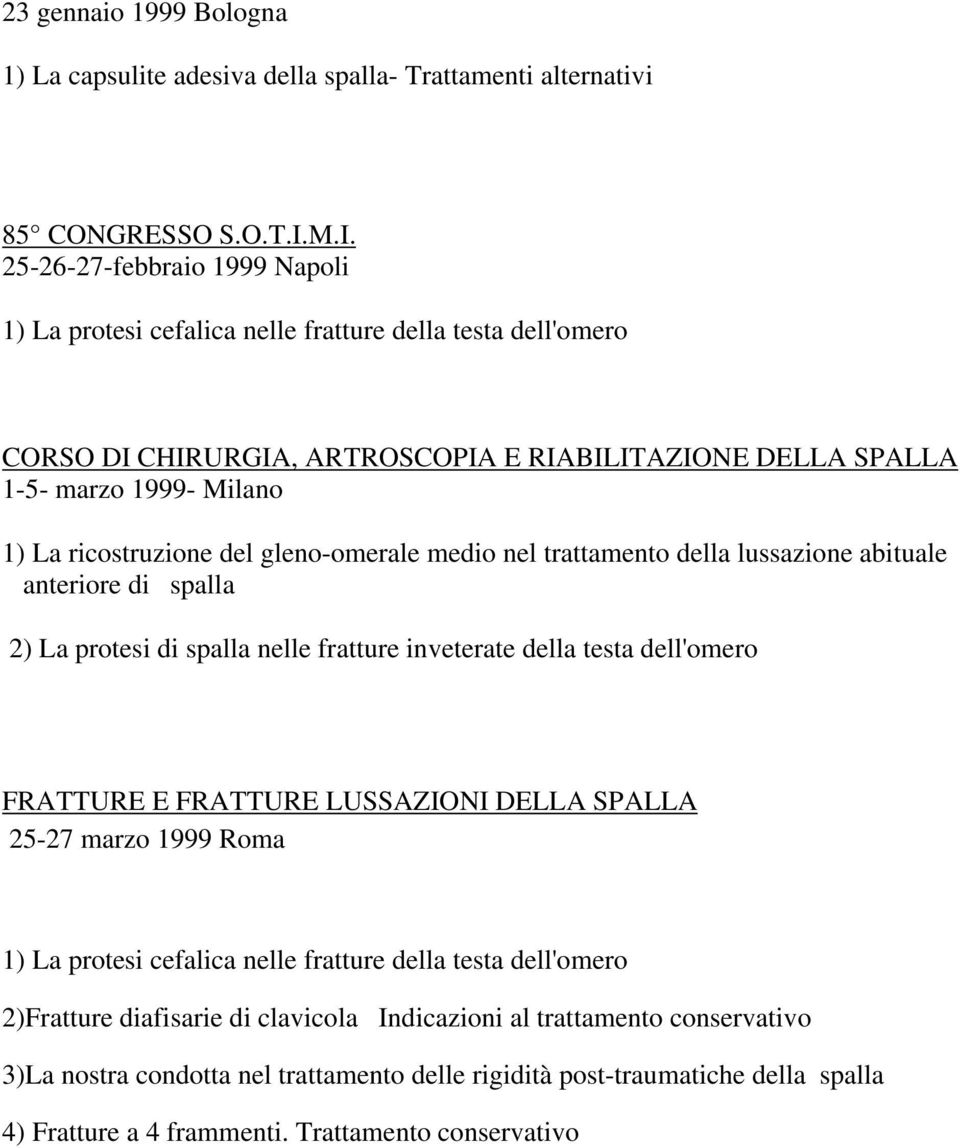 23 gennaio 1999 Bologna

1) La capsulite adesiva della spalla- Trattamenti alternativi

85° CONGRESSO S.O.T.I.M.I.
25-26-27-febbraio 1999 Napoli

1) La protesi cefalica nelle fratture della testa dell'omero

CORSO DI CHIRURGIA, ARTROSCOPIA E RIABILITAZIONE DELLA SPALLA
1-5- marzo 1999- Milano

1) La ricostruzione del gleno-omerale medio nel trattamento della lussazione abituale anteriore di spalla

2) La protesi di spalla nelle fratture inveterate della testa dell'omero

FRATTURE E FRATTURE LUSSAZIONI DELLA SPALLA
25-27 marzo 1999 Roma

1) La protesi cefalica nelle fratture della testa dell'omero

2)Fratture diafisarie di clavicola Indicazioni al trattamento conservativo

3)La nostra condotta nel trattamento delle rigidità post-traumatiche della spalla

4) Fratture a 4 frammenti. Trattamento conservativo